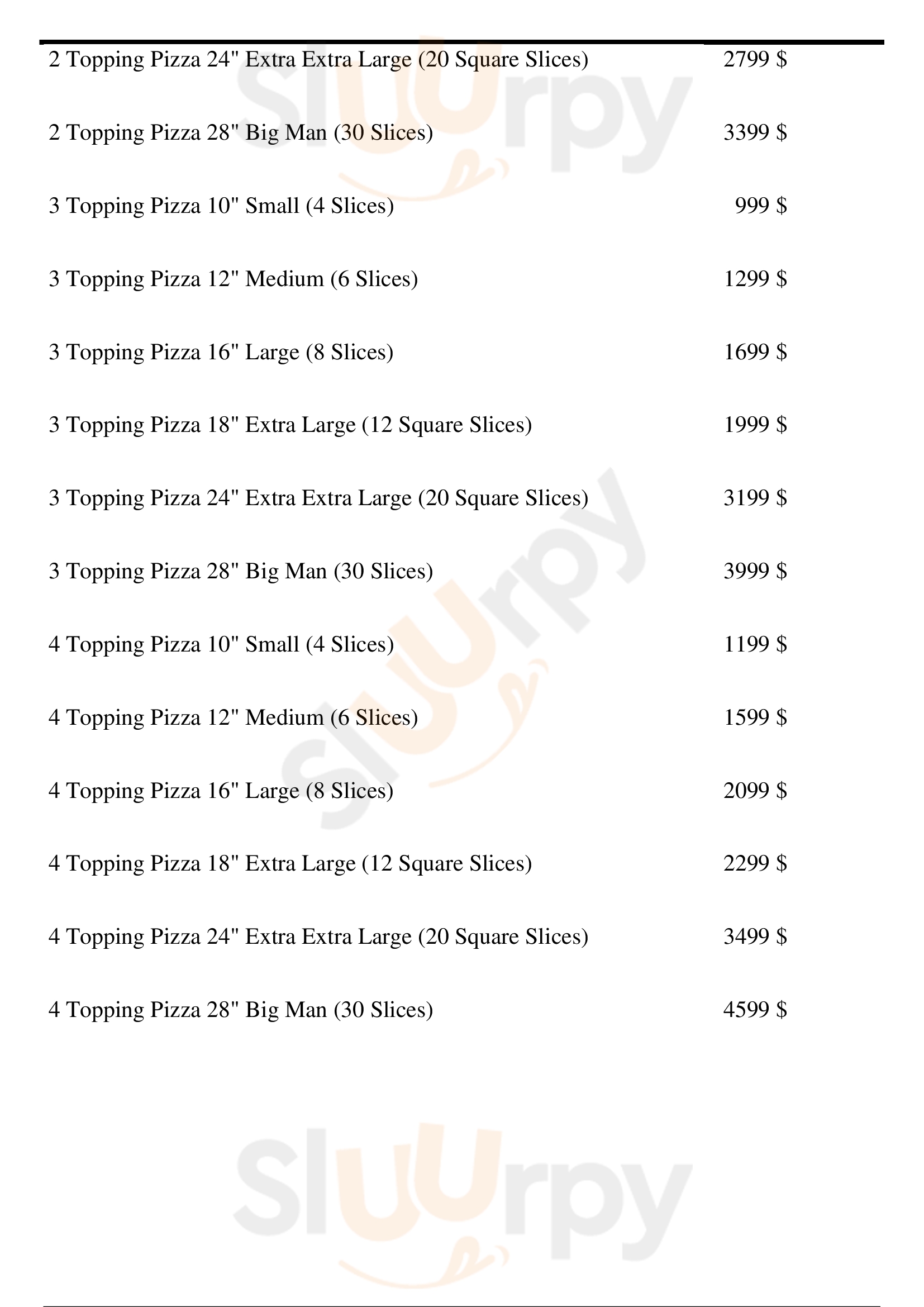 2 Topping Pizza 24" Extra Extra Large (20 Square Slices) 2799 $

2 Topping Pizza 28" Big Man (30 Slices) 3399 $

3 Topping Pizza 10" Small (4 Slices) 999 $

3 Topping Pizza 12" Medium (6 Slices) 1299 $

3 Topping Pizza 16" Large (8 Slices) 1699 $

3 Topping Pizza 18" Extra Large (12 Square Slices) 1999 $

3 Topping Pizza 24" Extra Extra Large (20 Square Slices) 3199 $

3 Topping Pizza 28" Big Man (30 Slices) 3999 $

4 Topping Pizza 10" Small (4 Slices) 1199 $

4 Topping Pizza 12" Medium (6 Slices) 1599 $

4 Topping Pizza 16" Large (8 Slices) 2099 $

4 Topping Pizza 18" Extra Large (12 Square Slices) 2299 $

4 Topping Pizza 24" Extra Extra Large (20 Square Slices) 3499 $

4 Topping Pizza 28" Big Man (30 Slices) 4599 $

Sluurpy